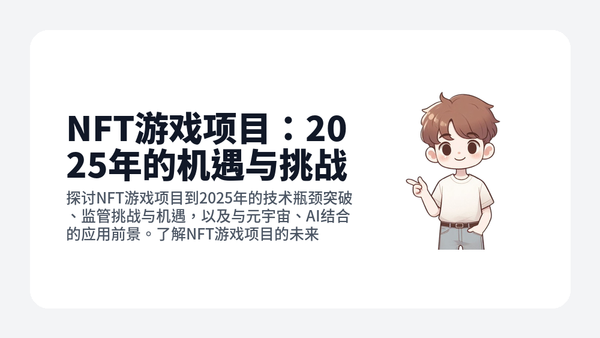 NFT游戏项目：2025年的机遇与挑战

探讨NFT游戏项目到2025年的技术瓶颈突破、监管挑战与机遇，以及与元宇宙、AI结合的应用前景。了解NFT游戏项目的未来